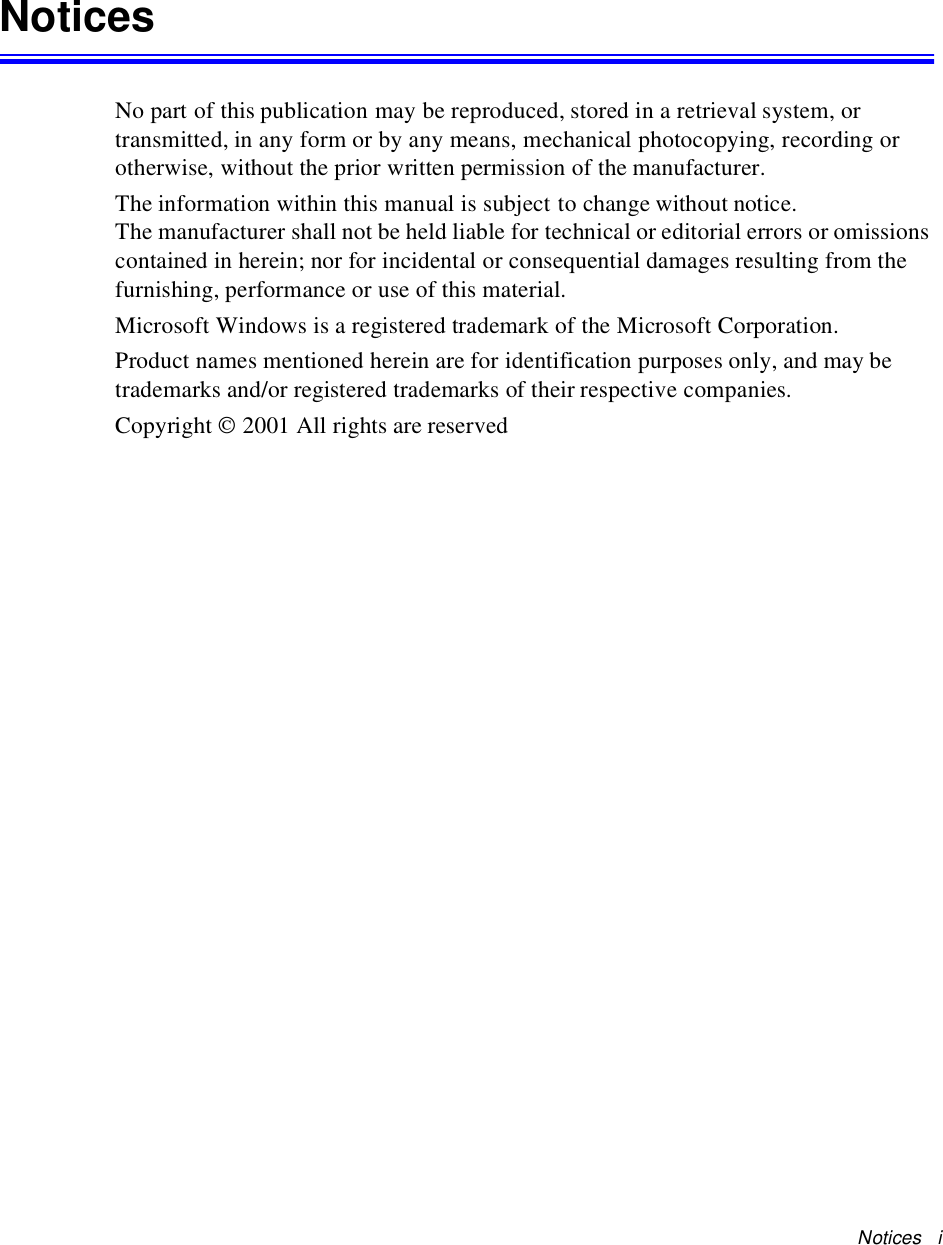 Notices

No part of this publication may be reproduced, stored in a retrieval system, or transmitted, in any form or by any means, mechanical photocopying, recording or otherwise, without the prior written permission of the manufacturer.

The information within this manual is subject to change without notice.
The manufacturer shall not be held liable for technical or editorial errors or omissions contained in herein; nor for incidental or consequential damages resulting from the furnishing, performance or use of this material.

Microsoft Windows is a registered trademark of the Microsoft Corporation.

Product names mentioned herein are for identification purposes only, and may be trademarks and/or registered trademarks of their respective companies.

Copyright © 2001 All rights are reserved

Notices i